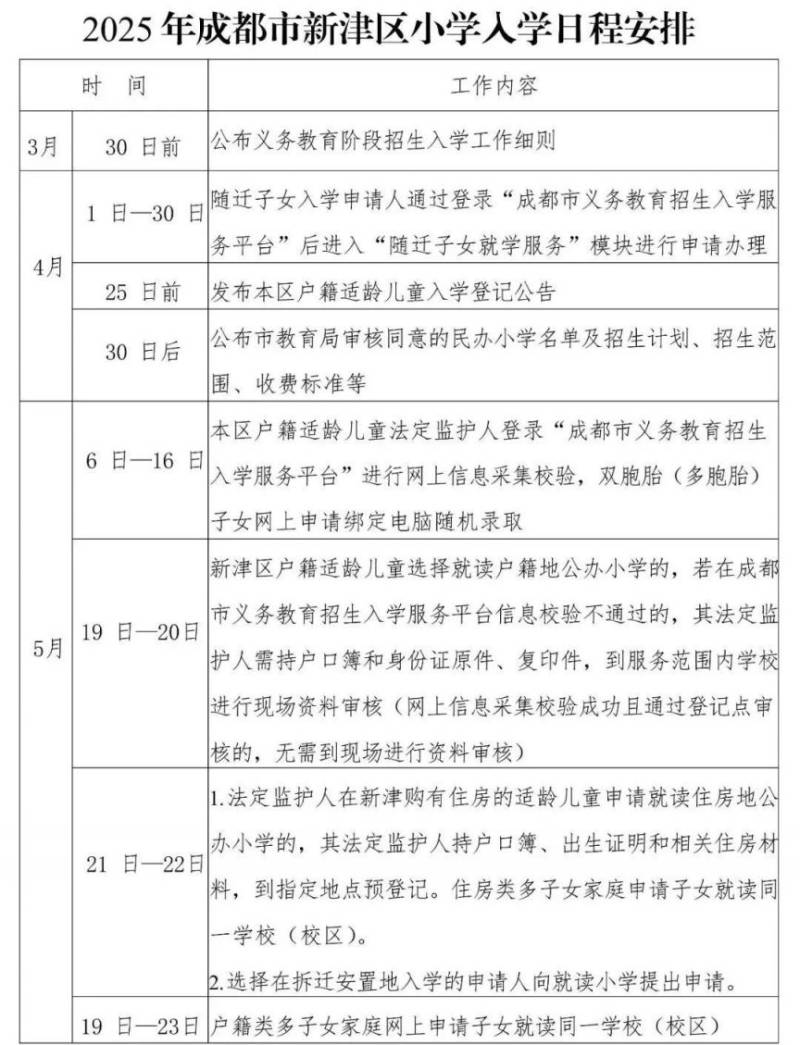 2025年成都市新津区小学入学日程安排

| 时 间 |  | 工作内容 |
|---|---|---|
| 3月 | 30日前 | 公布义务教育阶段招生入学工作细则 |
| 4月 | 1日—30日 | 随迁子女入学申请人通过登录“成都市义务教育招生入学服务平台”后进入“随迁子女就学服务”模块进行申请办理 |
|  | 25日前 | 发布本区户籍适龄儿童入学登记公告 |
|  | 30日后 | 公布市教育局审核同意的民办小学名单及招生计划、招生范围、收费标准等 |
| 5月 | 6日—16日 | 本区户籍适龄儿童法定监护人登录“成都市义务教育招生入学服务平台”进行网上信息采集校验，双胞胎（多胞胎）子女网上申请绑定电脑随机录取 |
|  | 19日—20日 | 新津区户籍适龄儿童选择就读户籍地公办小学的，若在成都市义务教育招生入学服务平台信息校验不通过的，其法定监护人需持户口簿和身份证原件、复印件，到服务范围内学校进行现场资料审核（网上信息采集校验成功且通过登记点审核的，无需到现场进行资料审核） |
|  | 21日—22日 | 1.法定监护人在新津购有住房的适龄儿童申请就读住房地公办小学的，其法定监护人持户口簿、出生证明和相关住房材料，到指定地点预登记。住房类多子女家庭申请子女就读同一学校（校区）。 2.选择在拆迁安置地入学的申请人向就读小学提出申请。 |
|  | 19日—23日 | 户籍类多子女家庭网上申请子女就读同一学校（校区） |